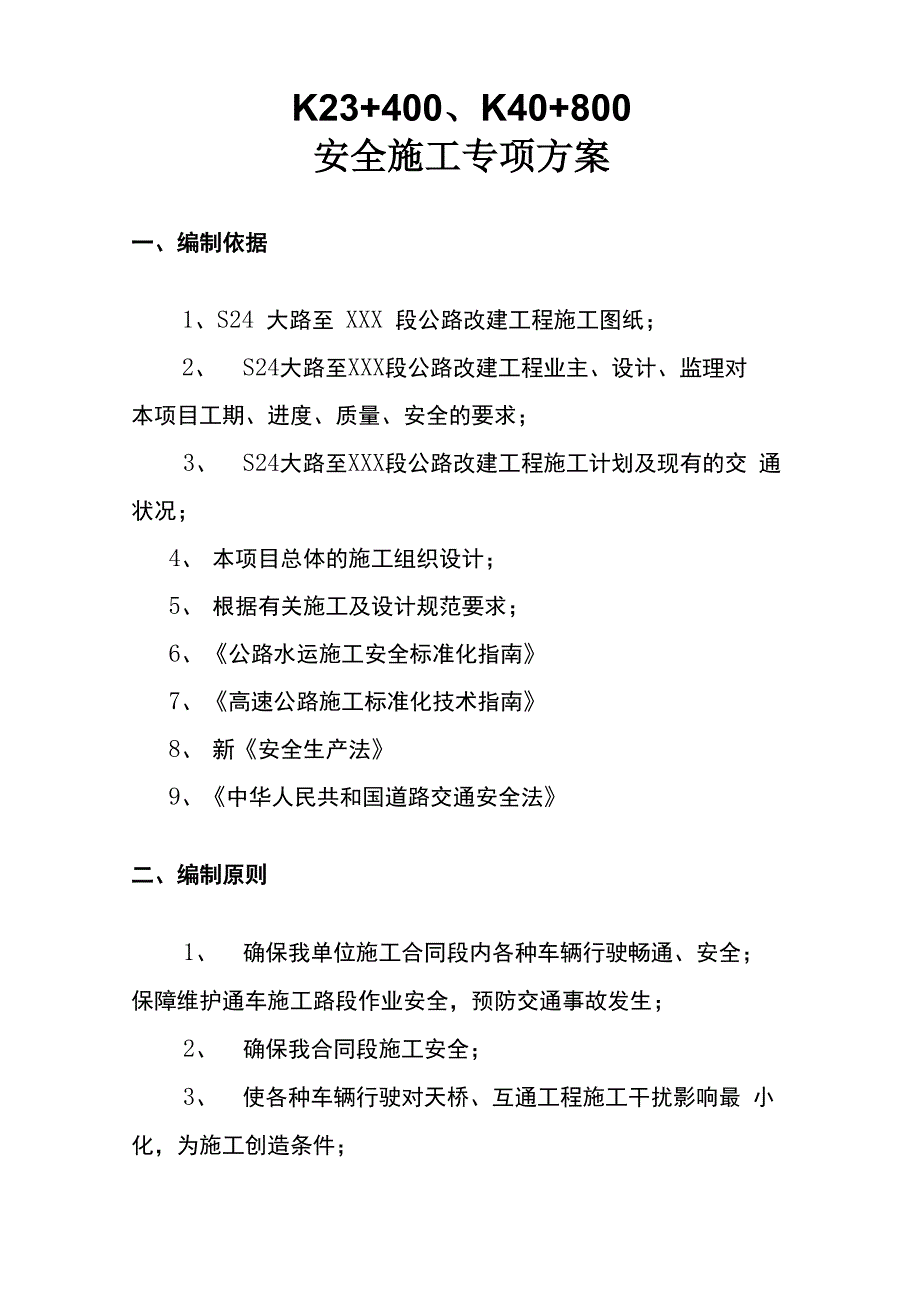 K23+400、K40+800
安全施工专项方案

一、编制依据

1、S24 大路至 XXX 段公路改建工程施工图纸；

2、 S24大路至XXX段公路改建工程业主、设计、监理对本项目工期、进度、质量、安全的要求；

3、 S24大路至XXX段公路改建工程施工计划及现有的交 通状况；

4、 本项目总体的施工组织设计；

5、 根据有关施工及设计规范要求；

6、《公路水运施工安全标准化指南》

7、《高速公路施工标准化技术指南》

8、 新《安全生产法》

9、《中华人民共和国道路交通安全法》

二、编制原则

1、 确保我单位施工合同段内各种车辆行驶畅通、安全；保障维护通车施工路段作业安全，预防交通事故发生；

2、 确保我合同段施工安全；

3、 使各种车辆行驶对天桥、互通工程施工干扰影响最 小化，为施工创造条件；